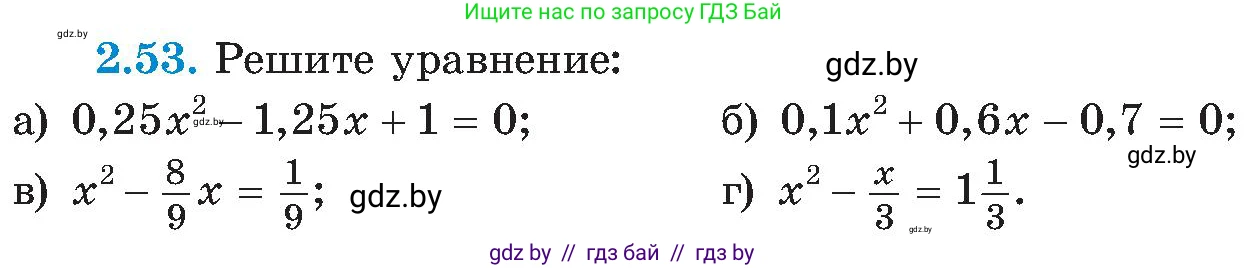 Ищите нас по запросу ГДЗ Бай

gdz.by

2.53. Решите уравнение:

gdz.by

а) $0,25x^2 - 1,25x + 1 = 0$; gdz.by

б) $0,1x^2 + 0,6x - 0,7 = 0$;

gdz.by

в) $x^2 - \frac{8}{9}x = \frac{1}{9}$; gdz.by

г) $x^2 - \frac{x}{3} = 1\frac{1}{3}$.

gdz.by

gdz by // гдз бай // гдз by